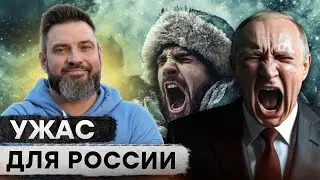 УЖАС
ДЛЯ РОССИИ